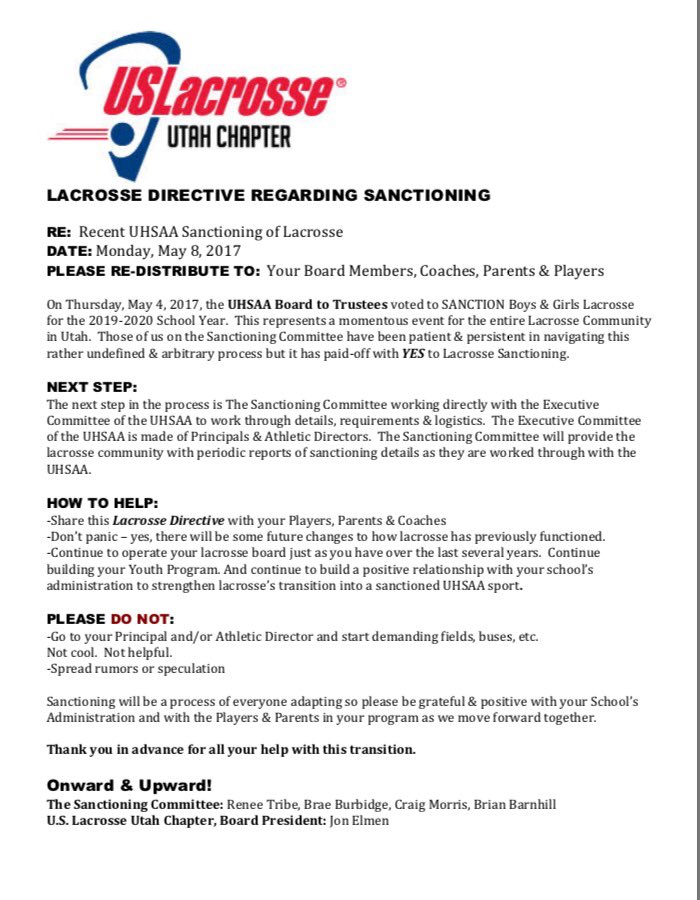 USLacrosse®
UTAH CHAPTER

LACROSSE DIRECTIVE REGARDING SANCTIONING

RE: Recent UHSAA Sanctioning of Lacrosse
DATE: Monday, May 8, 2017
PLEASE RE-DISTRIBUTE TO: Your Board Members, Coaches, Parents & Players

On Thursday, May 4, 2017, the UHSAA Board to Trustees voted to SANCTION Boys & Girls Lacrosse for the 2019-2020 School Year. This represents a momentous event for the entire Lacrosse Community in Utah. Those of us on the Sanctioning Committee have been patient & persistent in navigating this rather undefined & arbitrary process but it has paid-off with YES to Lacrosse Sanctioning.

NEXT STEP:
The next step in the process is The Sanctioning Committee working directly with the Executive Committee of the UHSAA to work through details, requirements & logistics. The Executive Committee of the UHSAA is made of Principals & Athletic Directors. The Sanctioning Committee will provide the lacrosse community with periodic reports of sanctioning details as they are worked through with the UHSAA.

HOW TO HELP:
-Share this Lacrosse Directive with your Players, Parents & Coaches
-Don't panic – yes, there will be some future changes to how lacrosse has previously functioned.
-Continue to operate your lacrosse board just as you have over the last several years. Continue building your Youth Program. And continue to build a positive relationship with your school's administration to strengthen lacrosse's transition into a sanctioned UHSAA sport.

PLEASE DO NOT:
-Go to your Principal and/or Athletic Director and start demanding fields, buses, etc.
Not cool. Not helpful.
-Spread rumors or speculation

Sanctioning will be a process of everyone adapting so please be grateful & positive with your School's Administration and with the Players & Parents in your program as we move forward together.

Thank you in advance for all your help with this transition.

Onward & Upward!
The Sanctioning Committee: Renee Tribe, Brae Burbidge, Craig Morris, Brian Barnhill
U.S. Lacrosse Utah Chapter, Board President: Jon Elmen